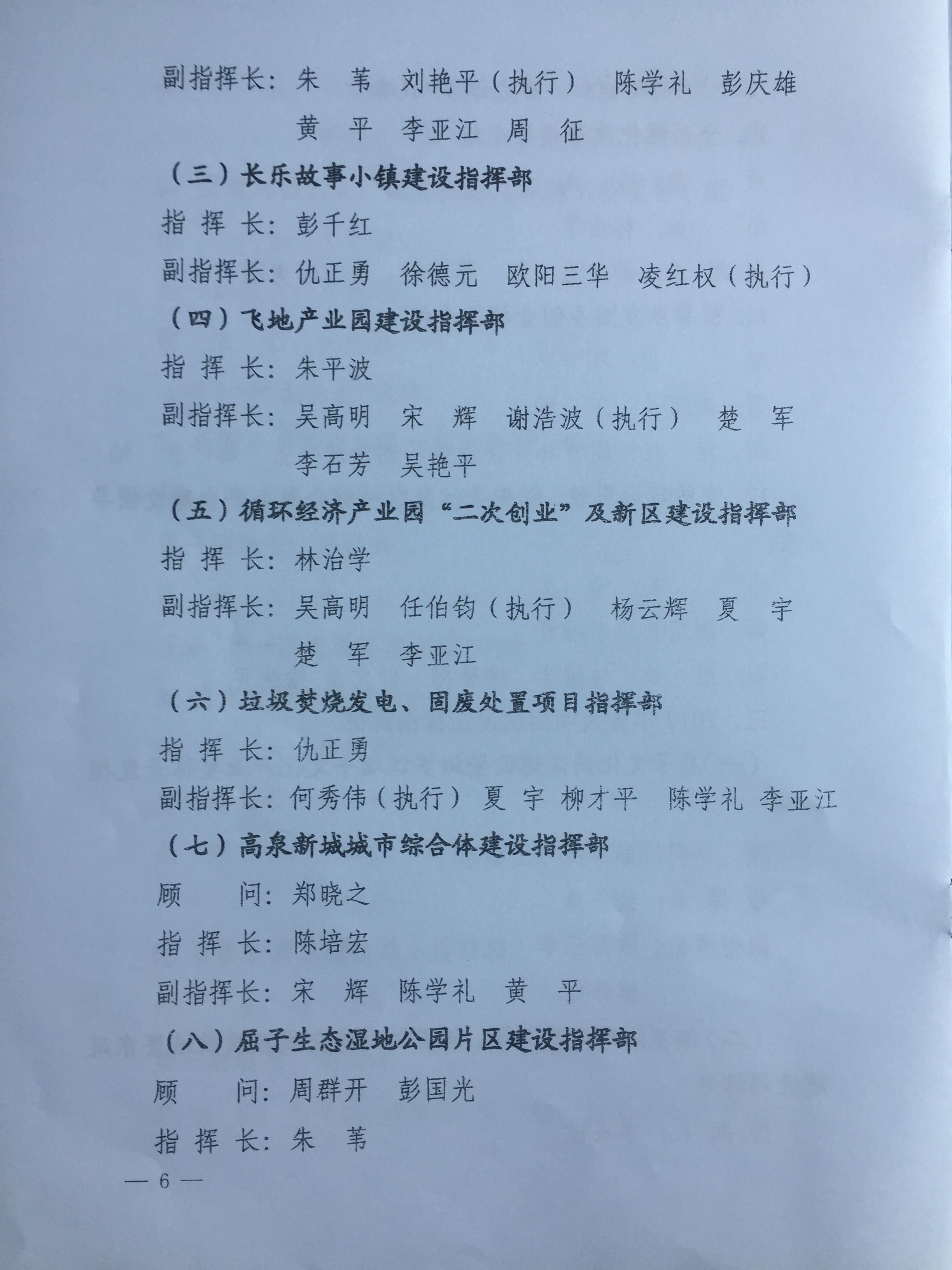 副指挥长：朱　苇　刘艳平（执行）　陈学礼　彭庆雄
黄　平　李亚江　周　征

（三）长乐故事小镇建设指挥部

指 挥 长：彭千红

副指挥长：仇正勇　徐德元　欧阳三华　凌红权（执行）

（四）飞地产业园建设指挥部

指 挥 长：朱平波

副指挥长：吴高明　宋　辉　谢浩波（执行）　楚　军
李石芳　吴艳平

（五）循环经济产业园“二次创业”及新区建设指挥部

指 挥 长：林治学

副指挥长：吴高明　任伯钧（执行）　杨云辉　夏　宇
楚　军　李亚江

（六）垃圾焚烧发电、固废处置项目指挥部

指 挥 长：仇正勇

副指挥长：何秀伟（执行）夏　宇　柳才平　陈学礼　李亚江

（七）高泉新城城市综合体建设指挥部

顾　　问：郑晓之

指 挥 长：陈培宏

副指挥长：宋　辉　陈学礼　黄　平

（八）屈子生态湿地公园片区建设指挥部

顾　　问：周群开　彭国光

指 挥 长：朱　苇

— 6 —